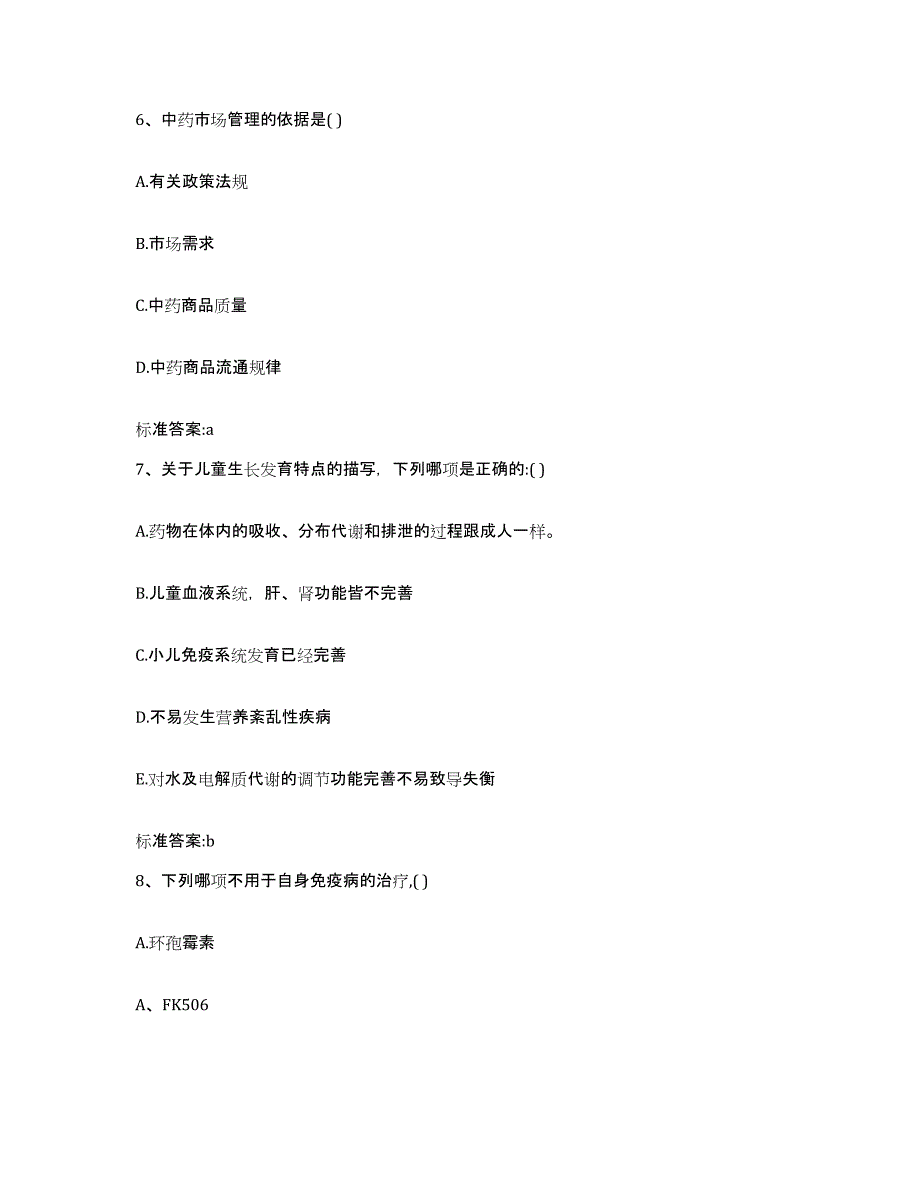 6、中药市场管理的依据是( )

A.有关政策法规

B.市场需求

C.中药商品质量

D.中药商品流通规律

标准答案:a

7、关于儿童生长发育特点的描写，下列哪项是正确的:( )

A.药物在体内的吸收、分布代谢和排泄的过程跟成人一样。

B.儿童血液系统，肝、肾功能皆不完善

C.小儿免疫系统发育已经完善

D.不易发生营养紊乱性疾病

E.对水及电解质代谢的调节功能完善不易致导失衡

标准答案:b

8、下列哪项不用于自身免疫病的治疗,( )

A.环孢霉素

A、FK506